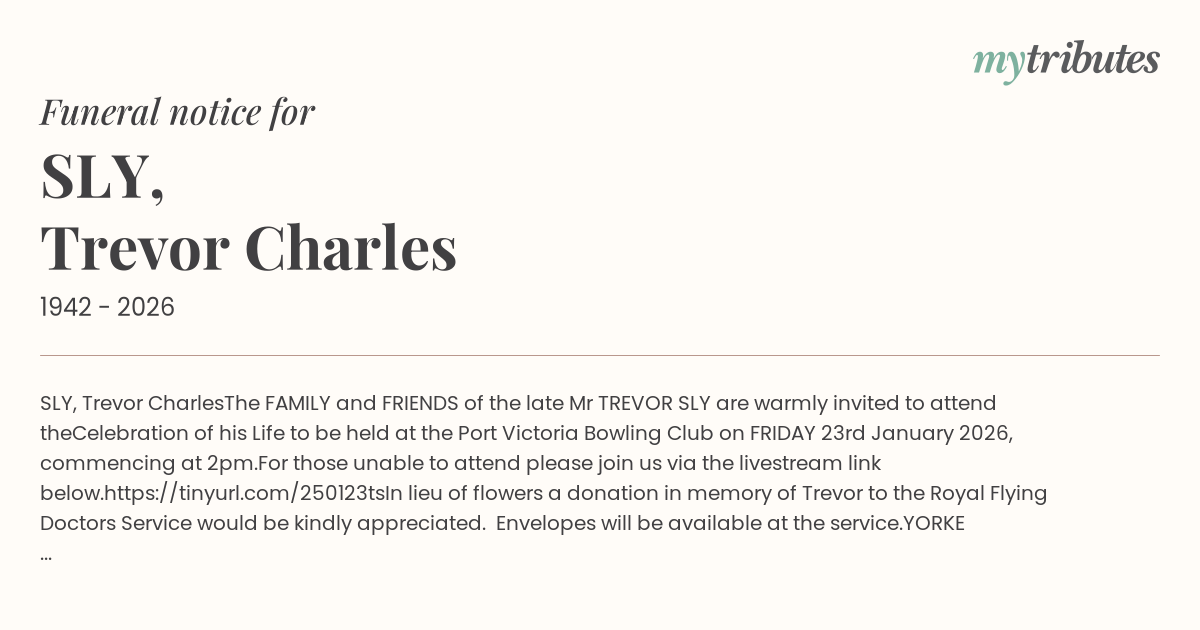 mytributes

Funeral notice for

SLY,
Trevor Charles

1942 - 2026

SLY, Trevor CharlesThe FAMILY and FRIENDS of the late Mr TREVOR SLY are warmly invited to attend theCelebration of his Life to be held at the Port Victoria Bowling Club on FRIDAY 23rd January 2026, commencing at 2pm.For those unable to attend please join us via the livestream link below.https://tinyurl.com/250123tsIn lieu of flowers a donation in memory of Trevor to the Royal Flying Doctors Service would be kindly appreciated.  Envelopes will be available at the service.YORKE ...